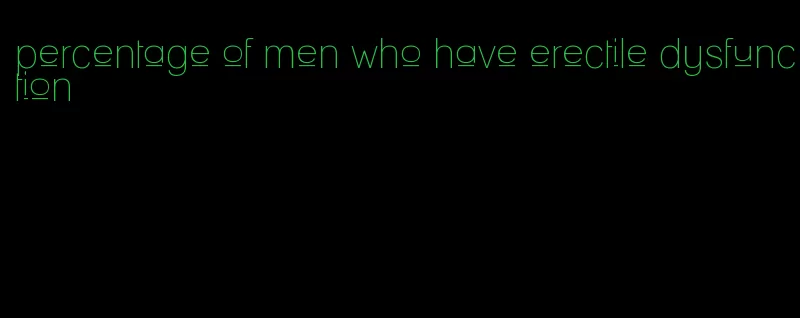 percentage of men who have erectile dysfunction